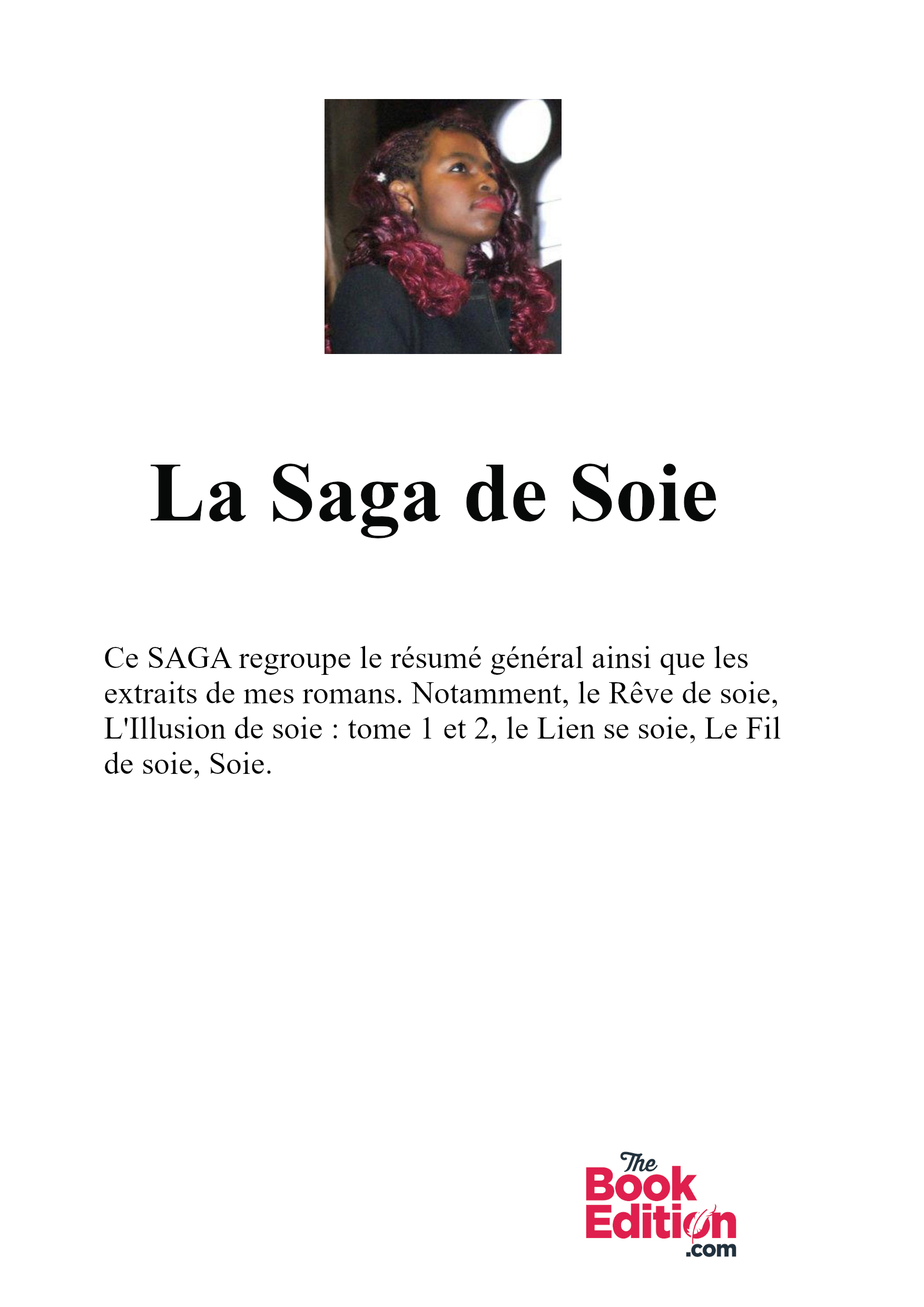 La Saga de Soie

Ce SAGA regroupe le résumé général ainsi que les extraits de mes romans. Notamment, le Rêve de soie, L'Illusion de soie : tome 1 et 2, le Lien se soie, Le Fil de soie, Soie.

The Book Edition .com